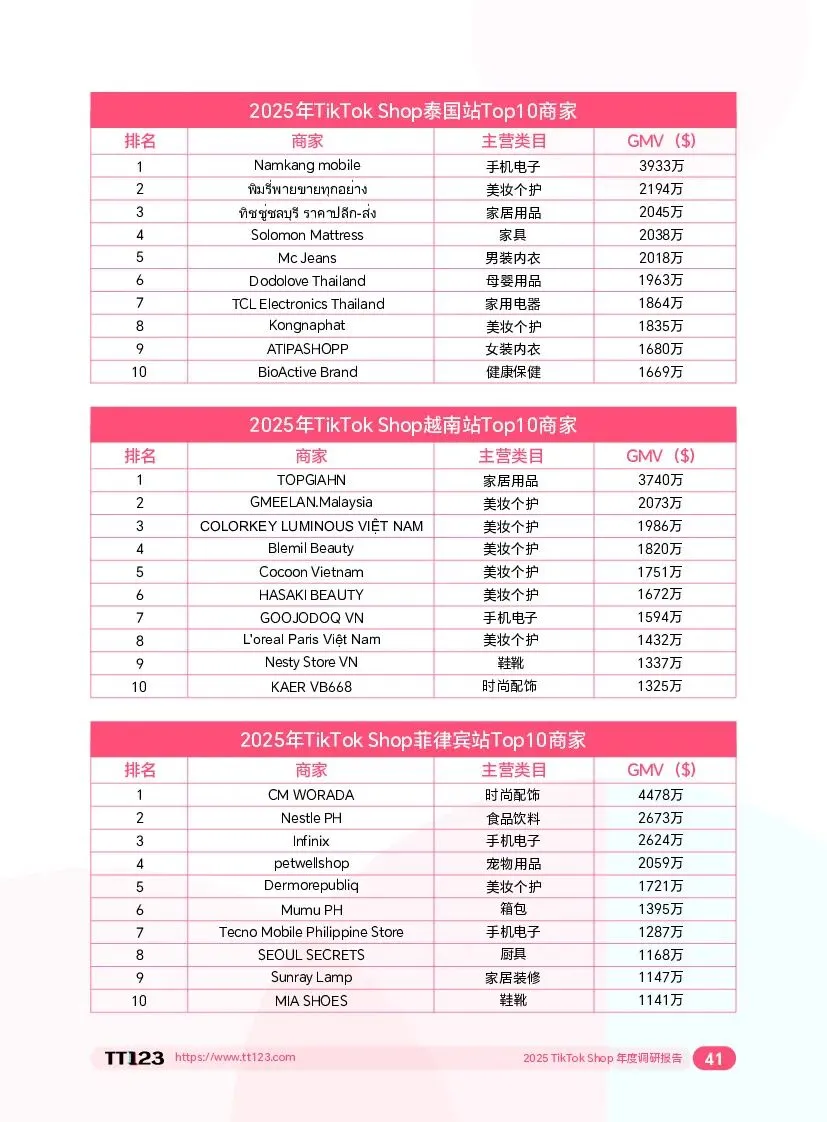 2025年TikTok Shop泰国站Top10商家

| 排名 | 商家 | 主营类目 | GMV（$） |
|---|---|---|---|
| 1 | Namkang mobile | 手机电子 | 3933万 |
| 2 | พิมรี่พายขายทุกอย่าง | 美妆个护 | 2194万 |
| 3 | ทิชชู่ชลบุรี ราคาปลีก-ส่ง | 家居用品 | 2045万 |
| 4 | Solomon Mattress | 家具 | 2038万 |
| 5 | Mc Jeans | 男装内衣 | 2018万 |
| 6 | Dodolove Thailand | 母婴用品 | 1963万 |
| 7 | TCL Electronics Thailand | 家用电器 | 1864万 |
| 8 | Kongnaphat | 美妆个护 | 1835万 |
| 9 | ATIPASHOPP | 女装内衣 | 1680万 |
| 10 | BioActive Brand | 健康保健 | 1669万 |

2025年TikTok Shop越南站Top10商家

| 排名 | 商家 | 主营类目 | GMV（$） |
|---|---|---|---|
| 1 | TOPGIAHN | 家居用品 | 3740万 |
| 2 | GMEELAN.Malaysia | 美妆个护 | 2073万 |
| 3 | COLORKEY LUMINOUS VIỆT NAM | 美妆个护 | 1986万 |
| 4 | Blemil Beauty | 美妆个护 | 1820万 |
| 5 | Cocoon Vietnam | 美妆个护 | 1751万 |
| 6 | HASAKI BEAUTY | 美妆个护 | 1672万 |
| 7 | GOOJODOQ VN | 手机电子 | 1594万 |
| 8 | L'oreal Paris Việt Nam | 美妆个护 | 1432万 |
| 9 | Nesty Store VN | 鞋靴 | 1337万 |
| 10 | KAER VB668 | 时尚配饰 | 1325万 |

2025年TikTok Shop菲律宾站Top10商家

| 排名 | 商家 | 主营类目 | GMV（$） |
|---|---|---|---|
| 1 | CM WORADA | 时尚配饰 | 4478万 |
| 2 | Nestle PH | 食品饮料 | 2673万 |
| 3 | Infinix | 手机电子 | 2624万 |
| 4 | petwellshop | 宠物用品 | 2059万 |
| 5 | Dermorepubliq | 美妆个护 | 1721万 |
| 6 | Mumu PH | 箱包 | 1395万 |
| 7 | Tecno Mobile Philippine Store | 手机电子 | 1287万 |
| 8 | SEOUL SECRETS | 厨具 | 1168万 |
| 9 | Sunray Lamp | 家居装修 | 1147万 |
| 10 | MIA SHOES | 鞋靴 | 1141万 |

TT123 https://www.tt123.com 2025 TikTok Shop 年度调研报告 41